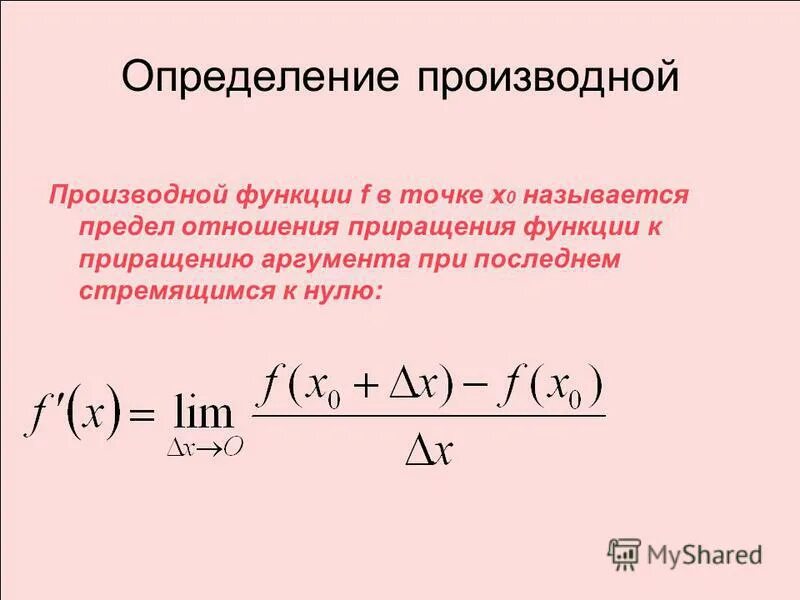 Определение производной

Производной функции f в точке $x_0$ называется предел отношения приращения функции к приращению аргумента при последнем стремящимся к нулю:

$f'(x) = \lim_{\Delta x \to O} \frac{f(x_0 + \Delta x) - f(x_0)}{\Delta x}$

MyShared